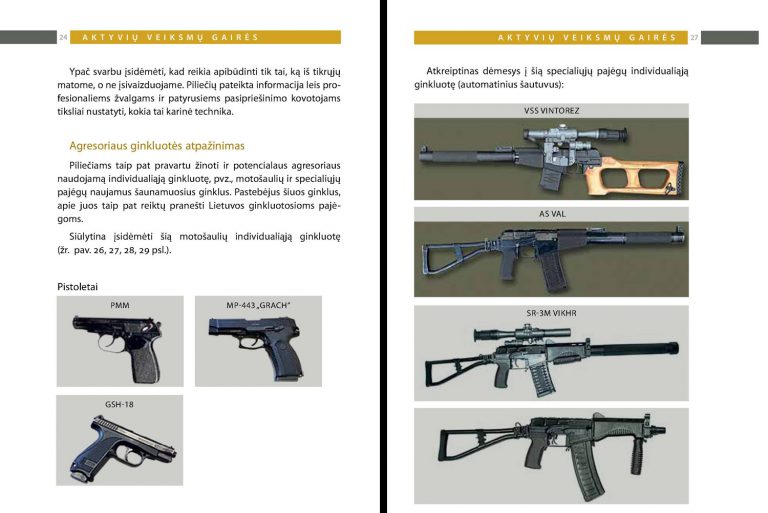 24 AKTYVIŲ VEIKSMŲ GAIRĖS

Ypač svarbu įsidėmėti, kad reikia apibūdinti tik tai, ką iš tikrųjų matome, o ne įsivaizduojame. Piliečių pateikta informacija leis profesionaliems žvalgams ir patyrusiems pasipriešinimo kovotojams tiksliai nustatyti, kokia tai karinė technika.

Agresoriaus ginkluotės atpažinimas

Piliečiams taip pat pravartu žinoti ir potencialaus agresoriaus naudojamą individualiąją ginkluotę, pvz., motošaulių ir specialiųjų pajėgų naujamus šaunamuosius ginklus. Pastebėjus šiuos ginklus, apie juos taip pat reiktų pranešti Lietuvos ginkluotosioms pajėgoms.

Siūlytina įsidėmėti šią motošaulių individualiąją ginkluotę (žr. pav. 26, 27, 28, 29 psl.).

Pistoletai

PMM

MP-443 „GRACH"

GSH-18

AKTYVIŲ VEIKSMŲ GAIRĖS 27

Atkreiptinas dėmesys į šią specialiųjų pajėgų individualiąją ginkluotę (automatinius šautuvus):

VSS VINTOREZ

AS VAL

SR-3M VIKHR